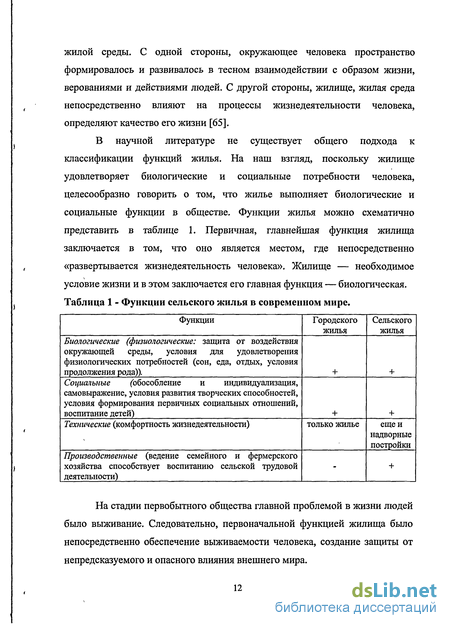 жилой среды. С одной стороны, окружающее человека пространство формировалось и развивалось в тесном взаимодействии с образом жизни, верованиями и действиями людей. С другой стороны, жилище, жилая среда непосредственно влияют на процессы жизнедеятельности человека, определяют качество его жизни [65].

В научной литературе не существует общего подхода к классификации функций жилья. На наш взгляд, поскольку жилище удовлетворяет биологические и социальные потребности человека, целесообразно говорить о том, что жилье выполняет биологические и социальные функции в обществе. Функции жилья можно схематично представить в таблице 1. Первичная, главнейшая функция жилища заключается в том, что оно является местом, где непосредственно «развертывается жизнедеятельность человека». Жилище — необходимое условие жизни и в этом заключается его главная функция — биологическая.

Таблица 1 - Функции сельского жилья в современном мире.

| Функции | Городского жилья | Сельского жилья |
|---|---|---|
| Биологические (физиологические: защита от воздействия окружающей среды, условия для удовлетворения физиологических потребностей (сон, еда, отдых, условия продолжения рода)). | + | + |
| Социальные (обособление и индивидуализация, самовыражение, условия развития творческих способностей, условия формирования первичных социальных отношений, воспитание детей) | + | + |
| Технические (комфортность жизнедеятельности) | только жилье | еще и надворные постройки |
| Производственные (ведение семейного и фермерского хозяйства способствует воспитанию сельской трудовой деятельности) | - | + |

На стадии первобытного общества главной проблемой в жизни людей было выживание. Следовательно, первоначальной функцией жилища было непосредственно обеспечение выживаемости человека, создание защиты от непредсказуемого и опасного влияния внешнего мира.

12

dsLib.net
библиотека диссертаций